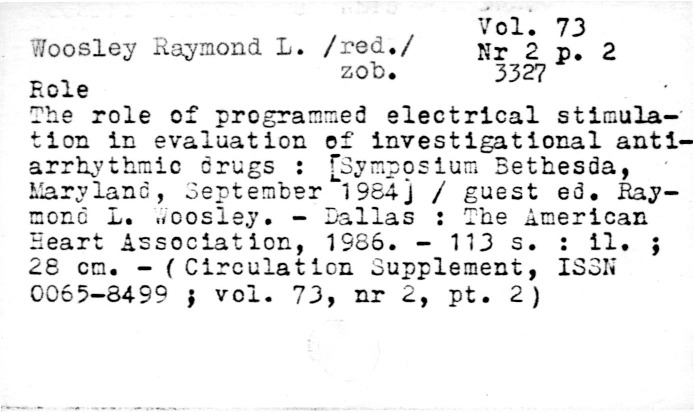 Woosley Raymond L. /red./
zob.

Vol. 73
Nr 2 p. 2
3327

Role

The role of programmed electrical stimulation in evaluation of investigational antiarrhythmic drugs : [Symposium Bethesda, Maryland, September 1984] / guest ed. Raymond L. Woosley. - Dallas : The American Heart Association, 1986. - 113 s. : il. ; 28 cm. - (Circulation Supplement, ISSN 0065-8499 ; vol. 73, nr 2, pt. 2)